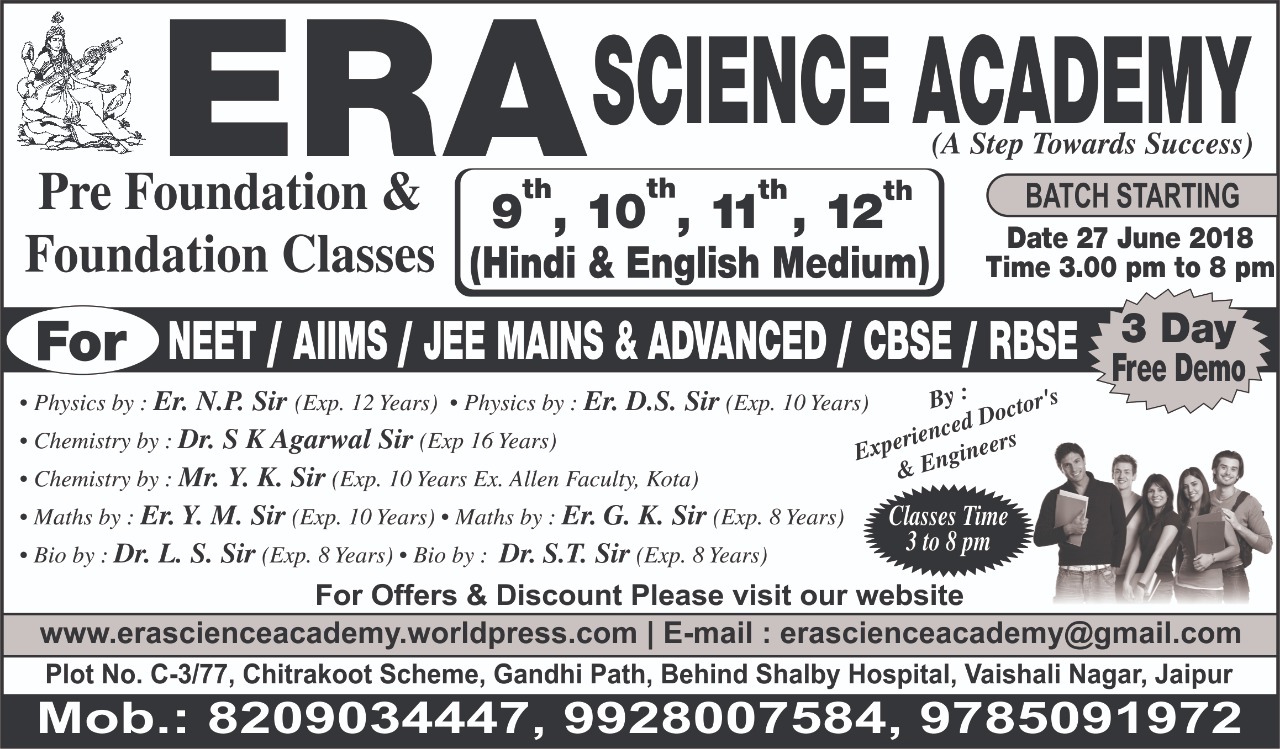 ERA SCIENCE ACADEMY
(A Step Towards Success)

Pre Foundation & Foundation Classes

$9^{th}$, $10^{th}$, $11^{th}$, $12^{th}$
(Hindi & English Medium)

BATCH STARTING
Date 27 June 2018
Time 3.00 pm to 8 pm

For NEET / AIIMS / JEE MAINS & ADVANCED / CBSE / RBSE

3 Day Free Demo

• Physics by : Er. N.P. Sir (Exp. 12 Years) • Physics by : Er. D.S. Sir (Exp. 10 Years)
• Chemistry by : Dr. S K Agarwal Sir (Exp 16 Years)
• Chemistry by : Mr. Y. K. Sir (Exp. 10 Years Ex. Allen Faculty, Kota)
• Maths by : Er. Y. M. Sir (Exp. 10 Years) • Maths by : Er. G. K. Sir (Exp. 8 Years)
• Bio by : Dr. L. S. Sir (Exp. 8 Years) • Bio by : Dr. S.T. Sir (Exp. 8 Years)

By : Experienced Doctor's & Engineers

Classes Time 3 to 8 pm

For Offers & Discount Please visit our website

www.erascienceacademy.worldpress.com | E-mail : erascienceacademy@gmail.com

Plot No. C-3/77, Chitrakoot Scheme, Gandhi Path, Behind Shalby Hospital, Vaishali Nagar, Jaipur

Mob.: 8209034447, 9928007584, 9785091972